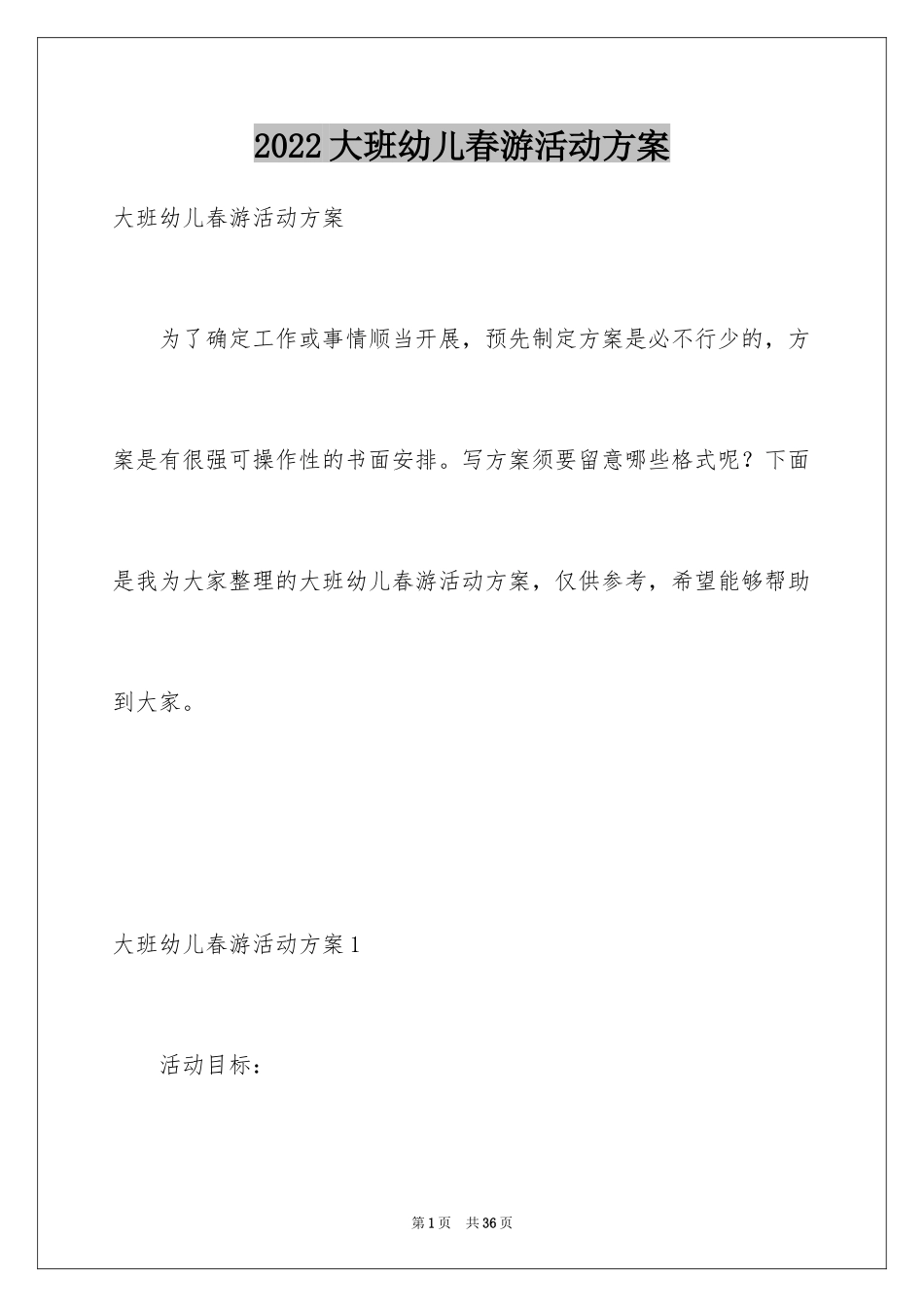 2022大班幼儿春游活动方案

大班幼儿春游活动方案

为了确定工作或事情顺当开展，预先制定方案是必不行少的，方案是有很强可操作性的书面安排。写方案须要留意哪些格式呢？下面是我为大家整理的大班幼儿春游活动方案，仅供参考，希望能够帮助到大家。

大班幼儿春游活动方案1

活动目标：

第1页 共36页